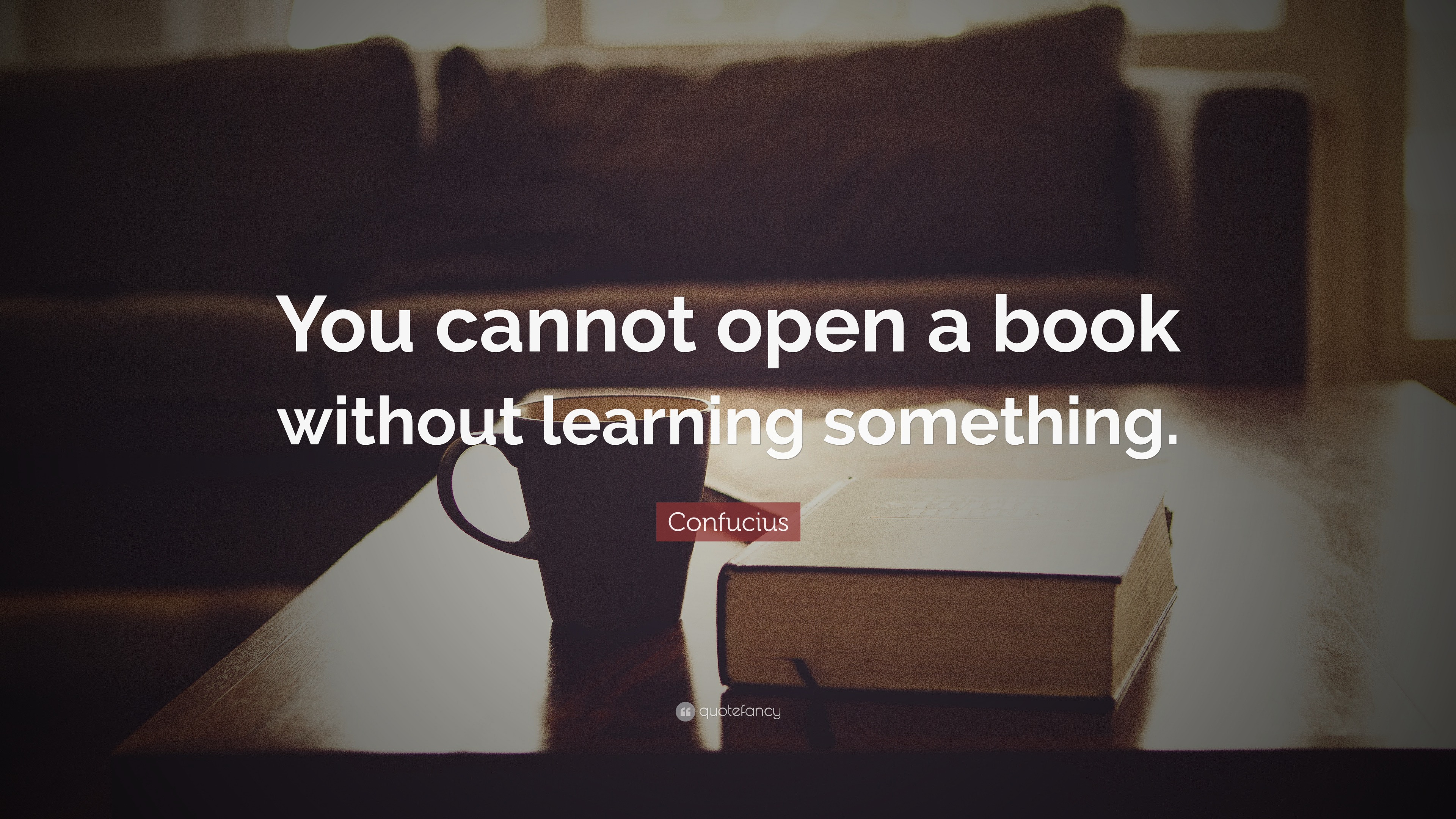 You cannot open a book without learning something.

Confucius

quotefancy